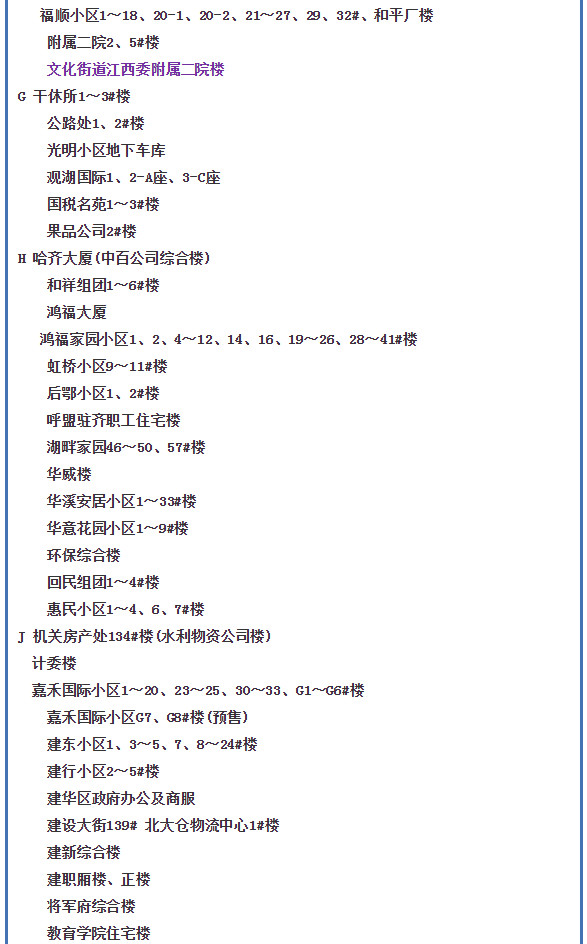 福顺小区1～18、20-1、20-2、21～27、29、32#、和平厂楼
附属二院2、5#楼
文化街道江西委附属二院楼
G 干休所1～3#楼
公路处1、2#楼
光明小区地下车库
观湖国际1、2-A座、3-C座
国税名苑1～3#楼
果品公司2#楼
H 哈齐大厦(中百公司综合楼)
和祥组团1～6#楼
鸿福大厦
鸿福家园小区1、2、4～12、14、16、19～26、28～41#楼
虹桥小区9～11#楼
后鄂小区1、2#楼
呼盟驻齐职工住宅楼
湖畔家园46～50、57#楼
华威楼
华溪安居小区1～33#楼
华意花园小区1～9#楼
环保综合楼
回民组团1～4#楼
惠民小区1～4、6、7#楼
J 机关房产处134#楼(水利物资公司楼)
计委楼
嘉禾国际小区1～20、23～25、30～33、G1～G6#楼
嘉禾国际小区G7、G8#楼(预售)
建东小区1、3～5、7、8～24#楼
建行小区2～5#楼
建华区政府办公及商服
建设大街139# 北大仓物流中心1#楼
建新综合楼
建职厢楼、正楼
将军府综合楼
教育学院住宅楼